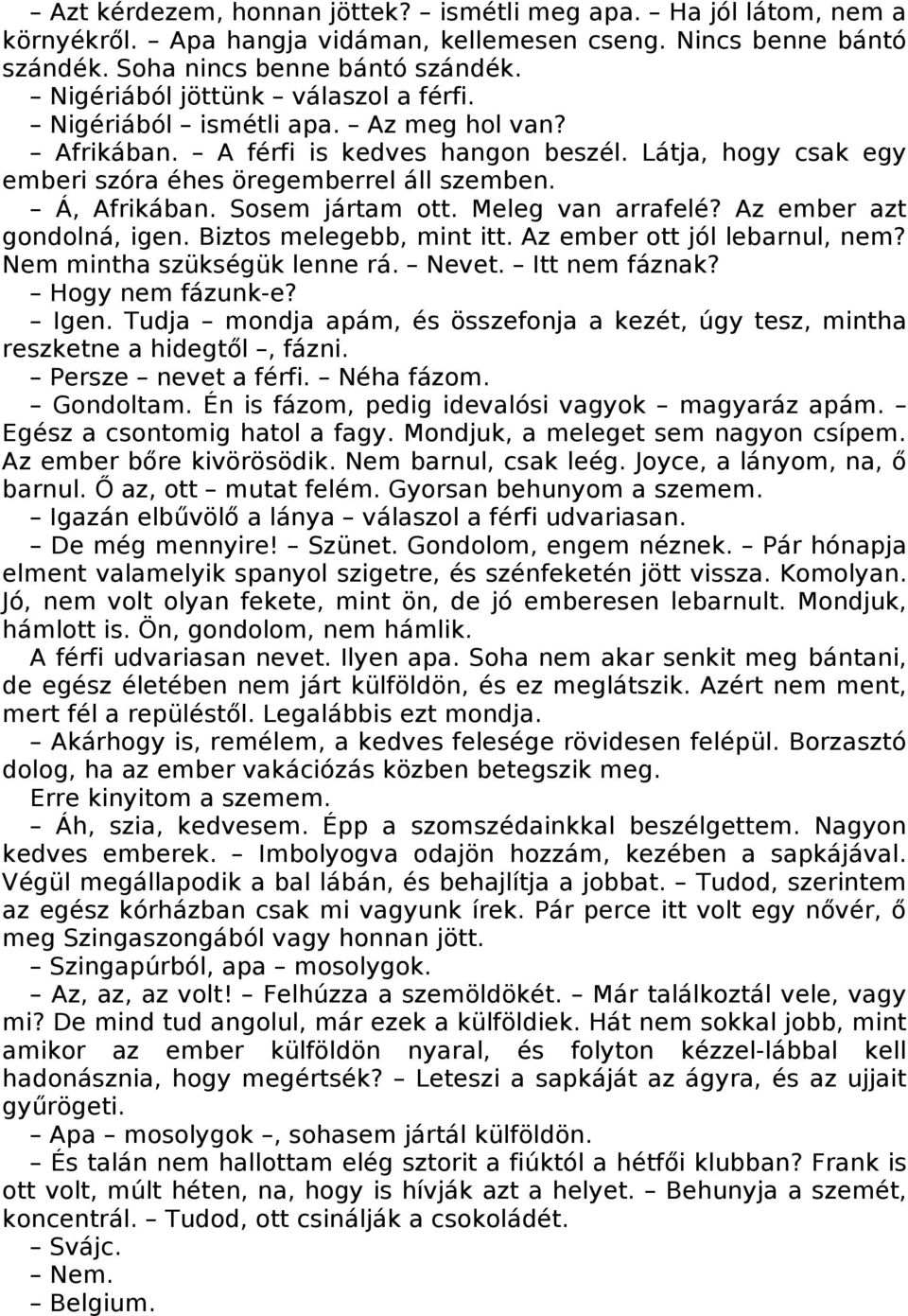 – Azt kérdezem, honnan jöttek? – ismétli meg apa. – Ha jól látom, nem a környékről. – Apa hangja vidáman, kellemesen cseng. Nincs benne bántó szándék. Soha nincs benne bántó szándék.
– Nigériából jöttünk – válaszol a férfi.
– Nigériából – ismétli apa. – Az meg hol van?
– Afrikában. – A férfi is kedves hangon beszél. Látja, hogy csak egy emberi szóra éhes öregemberrel áll szemben.
– Á, Afrikában. Sosem jártam ott. Meleg van arrafelé? Az ember azt gondolná, igen. Biztos melegebb, mint itt. Az ember ott jól lebarnul, nem? Nem mintha szükségük lenne rá. – Nevet. – Itt nem fáznak?
– Hogy nem fázunk-e?
– Igen. Tudja – mondja apám, és összefonja a kezét, úgy tesz, mintha reszketne a hidegtől –, fázni.
– Persze – nevet a férfi. – Néha fázom.
– Gondoltam. Én is fázom, pedig idevalósi vagyok – magyaráz apám. – Egész a csontomig hatol a fagy. Mondjuk, a meleget sem nagyon csípem. Az ember bőre kivörösödik. Nem barnul, csak leég. Joyce, a lányom, na, ő barnul. Ő az, ott – mutat felém. Gyorsan behunyom a szemem.
– Igazán elbűvölő a lánya – válaszol a férfi udvariasan.
– De még mennyire! – Szünet. Gondolom, engem néznek. – Pár hónapja elment valamelyik spanyol szigetre, és szénfeketén jött vissza. Komolyan. Jó, nem volt olyan fekete, mint ön, de jó emberesen lebarnult. Mondjuk, hámlott is. Ön, gondolom, nem hámlik.
A férfi udvariasan nevet. Ilyen apa. Soha nem akar senkit meg bántani, de egész életében nem járt külföldön, és ez meglátszik. Azért nem ment, mert fél a repüléstől. Legalábbis ezt mondja.
– Akárhogy is, remélem, a kedves felesége rövidesen felépül. Borzasztó dolog, ha az ember vakációzás közben betegszik meg.
Erre kinyitom a szemem.
– Áh, szia, kedvesem. Épp a szomszédainkkal beszélgettem. Nagyon kedves emberek. – Imbolyogva odajön hozzám, kezében a sapkájával. Végül megállapodik a bal lábán, és behajlítja a jobbat. – Tudod, szerintem az egész kórházban csak mi vagyunk írek. Pár perce itt volt egy nővér, ő meg Szingaszongából vagy honnan jött.
– Szingapúrból, apa – mosolygok.
– Az, az, az volt! – Felhúzza a szemöldökét. – Már találkoztál vele, vagy mi? De mind tud angolul, már ezek a külföldiek. Hát nem sokkal jobb, mint amikor az ember külföldön nyaral, és folyton kézzel-lábbal kell hadonásznia, hogy megértsék? – Leteszi a sapkáját az ágyra, és az ujjait gyűrögeti.
– Apa – mosolygok –, sohasem jártál külföldön.
– És talán nem hallottam elég sztorit a fiúktól a hétfői klubban? Frank is ott volt, múlt héten, na, hogy is hívják azt a helyet. – Behunyja a szemét, koncentrál. – Tudod, ott csinálják a csokoládét.
– Svájc.
– Nem.
– Belgium.